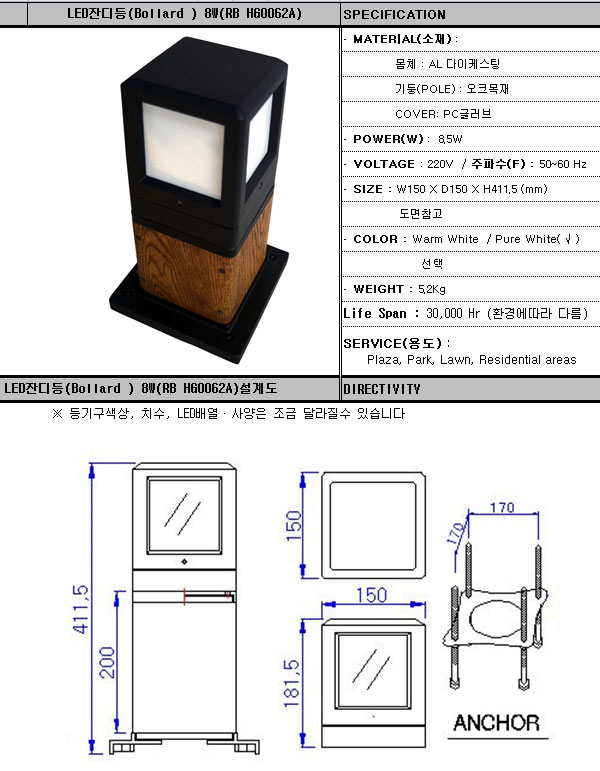 LED잔디등(Bollard ) 8W(RB HG0062A)

SPECIFICATION

· MATERIAL(소재) :

몸체 : AL 다이케스팅

기둥(POLE) : 오크목재

COVER: PC글러브

· POWER(W) : 8,5W

· VOLTAGE : 220V / 주파수(F) : 50~60 Hz

· SIZE : W150 X D150 X H411,5 (mm)

도면참고

· COLOR : Warm White / Pure White( √ )

선택

· WEIGHT : 5,2Kg

Life Span : 30,000 Hr (환경에따라 다름)

SERVICE(용도) :

Plaza, Park, Lawn, Residential areas

LED잔디등(Bollard ) 8W(RB HG0062A)설계도

DIRECTIVITY

※ 등기구색상, 치수, LED배열 · 사양은 조금 달라질수 있습니다

411,5

200

150

150

181,5

170

170

ANCHOR